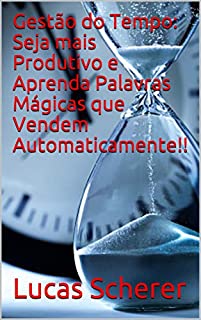 Gestão do Tempo: Seja mais Produtivo e Aprenda Palavras Mágicas que Vendem Automaticamente!!

Lucas Scherer